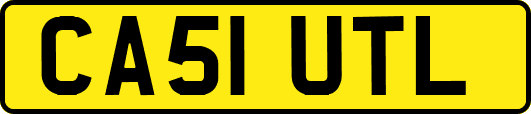 CA51 UTL